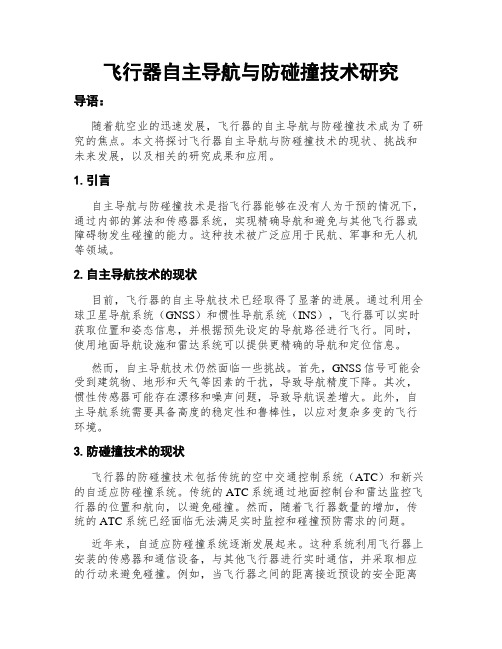 飞行器自主导航与防碰撞技术研究

导语：

随着航空业的迅速发展，飞行器的自主导航与防碰撞技术成为了研究的焦点。本文将探讨飞行器自主导航与防碰撞技术的现状、挑战和未来发展，以及相关的研究成果和应用。

1. 引言

自主导航与防碰撞技术是指飞行器能够在没有人为干预的情况下，通过内部的算法和传感器系统，实现精确导航和避免与其他飞行器或障碍物发生碰撞的能力。这种技术被广泛应用于民航、军事和无人机等领域。

2. 自主导航技术的现状

目前，飞行器的自主导航技术已经取得了显著的进展。通过利用全球卫星导航系统（GNSS）和惯性导航系统（INS），飞行器可以实时获取位置和姿态信息，并根据预先设定的导航路径进行飞行。同时，使用地面导航设施和雷达系统可以提供更精确的导航和定位信息。

然而，自主导航技术仍然面临一些挑战。首先，GNSS信号可能会受到建筑物、地形和天气等因素的干扰，导致导航精度下降。其次，惯性传感器可能存在漂移和噪声问题，导致导航误差增大。此外，自主导航系统需要具备高度的稳定性和鲁棒性，以应对复杂多变的飞行环境。

3. 防碰撞技术的现状

飞行器的防碰撞技术包括传统的空中交通控制系统（ATC）和新兴的自适应防碰撞系统。传统的ATC系统通过地面控制台和雷达监控飞行器的位置和航向，以避免碰撞。然而，随着飞行器数量的增加，传统的ATC系统已经面临无法满足实时监控和碰撞预防需求的问题。

近年来，自适应防碰撞系统逐渐发展起来。这种系统利用飞行器上安装的传感器和通信设备，与其他飞行器进行实时通信，并采取相应的行动来避免碰撞。例如，当飞行器之间的距离接近预设的安全距离